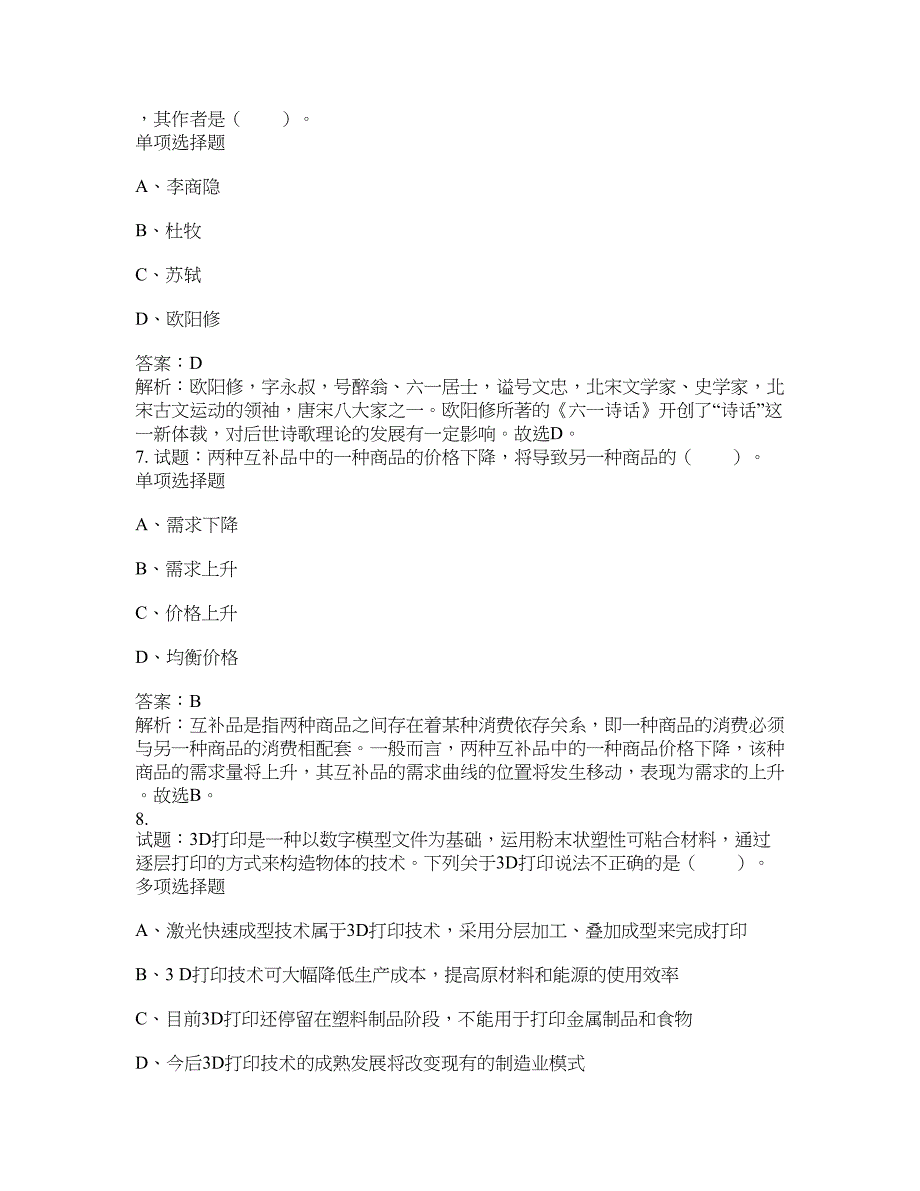 ，其作者是（　　）。
单项选择题

A、李商隐

B、杜牧

C、苏轼

D、欧阳修

答案：D
解析：欧阳修，字永叔，号醉翁、六一居士，谥号文忠，北宋文学家、史学家，北宋古文运动的领袖，唐宋八大家之一。欧阳修所著的《六一诗话》开创了“诗话”这一新体裁，对后世诗歌理论的发展有一定影响。故选D。
7. 试题：两种互补品中的一种商品的价格下降，将导致另一种商品的（　　）。
单项选择题

A、需求下降

B、需求上升

C、价格上升

D、均衡价格

答案：B
解析：互补品是指两种商品之间存在着某种消费依存关系，即一种商品的消费必须与另一种商品的消费相配套。一般而言，两种互补品中的一种商品价格下降，该种商品的需求量将上升，其互补品的需求曲线的位置将发生移动，表现为需求的上升。故选B。
8.
试题：3D打印是一种以数字模型文件为基础，运用粉末状塑性可粘合材料，通过逐层打印的方式来构造物体的技术。下列关于3D打印说法不正确的是（　　）。
多项选择题

A、激光快速成型技术属于3D打印技术，采用分层加工、叠加成型来完成打印

B、3 D打印技术可大幅降低生产成本，提高原材料和能源的使用效率

C、目前3D打印还停留在塑料制品阶段，不能用于打印金属制品和食物

D、今后3D打印技术的成熟发展将改变现有的制造业模式